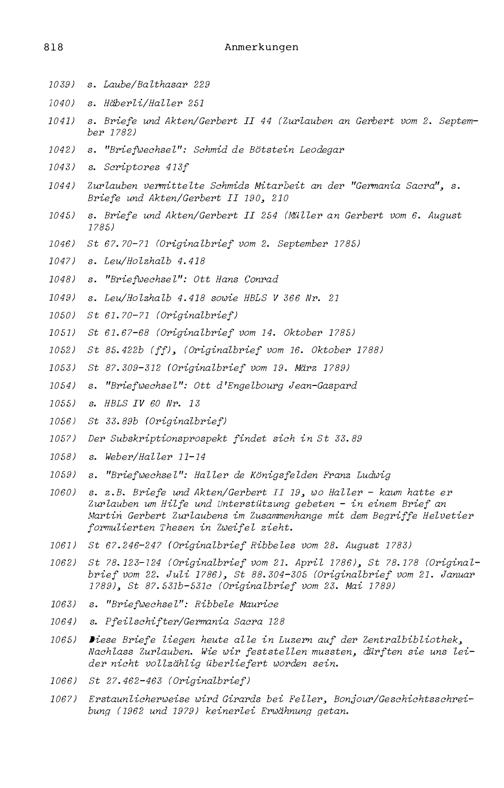 818 Anmerkungen

1039) s. Laube/Balthasar 229

1040) s. Häberli/Haller 251

1041) s. Briefe und Akten/Gerbert II 44 (Zurlauben an Gerbert vom 2. September 1782)

1042) s. "Briefwechsel": Schmid de Bötstein Leodegar

1043) s. Scriptores 413f

1044) Zurlauben vermittelte Schmids Mitarbeit an der "Germania Sacra", s. Briefe und Akten/Gerbert II 190, 210

1045) s. Briefe und Akten/Gerbert II 254 (Müller an Gerbert vom 6. August 1785)

1046) St 67.70-71 (Originalbrief vom 2. September 1785)

1047) s. Leu/Holzhalb 4.418

1048) s. "Briefwechsel": Ott Hans Conrad

1049) s. Leu/Holzhalb 4.418 sowie HBLS V 366 Nr. 21

1050) St 61.70-71 (Originalbrief)

1051) St 61.67-68 (Originalbrief vom 14. Oktober 1785)

1052) St 85.422b (ff), (Originalbrief vom 16. Oktober 1788)

1053) St 87.309-312 (Originalbrief vom 19. März 1789)

1054) s. "Briefwechsel": Ott d'Engelbourg Jean-Gaspard

1055) s. HBLS IV 60 Nr. 13

1056) St 33.89b (Originalbrief)

1057) Der Subskriptionsprospekt findet sich in St 33.89

1058) s. Weber/Haller 11-14

1059) s. "Briefwechsel": Haller de Königsfelden Franz Ludwig

1060) s. z.B. Briefe und Akten/Gerbert II 19, wo Haller - kaum hatte er Zurlauben um Hilfe und Unterstützung gebeten - in einem Brief an Martin Gerbert Zurlaubens im Zusammenhange mit dem Begriffe Helvetier formulierten Thesen in Zweifel zieht.

1061) St 67.246-247 (Originalbrief Ribbeles vom 28. August 1783)

1062) St 78.123-124 (Originalbrief vom 21. April 1786), St 78.178 (Originalbrief vom 22. Juli 1786), St 88.304-305 (Originalbrief vom 21. Januar 1789), St 87.531b-531c (Originalbrief vom 23. Mai 1789)

1063) s. "Briefwechsel": Ribbele Maurice

1064) s. Pfeilschifter/Germania Sacra 128

1065) Diese Briefe liegen heute alle in Luzern auf der Zentralbibliothek, Nachlass Zurlauben. Wie wir feststellen mussten, dürften sie uns leider nicht vollzählig überliefert worden sein.

1066) St 27.462-463 (Originalbrief)

1067) Erstaunlicherweise wird Girards bei Feller, Bonjour/Geschichtsschreibung (1962 und 1979) keinerlei Erwähnung getan.